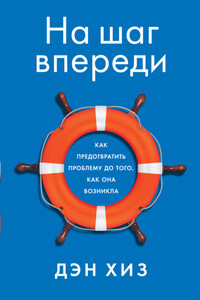 На шаг впереди

КАК ПРЕДОТВРАТИТЬ ПРОБЛЕМУ ДО ТОГО, КАК ОНА ВОЗНИКЛА

ДЭН ХИЗ